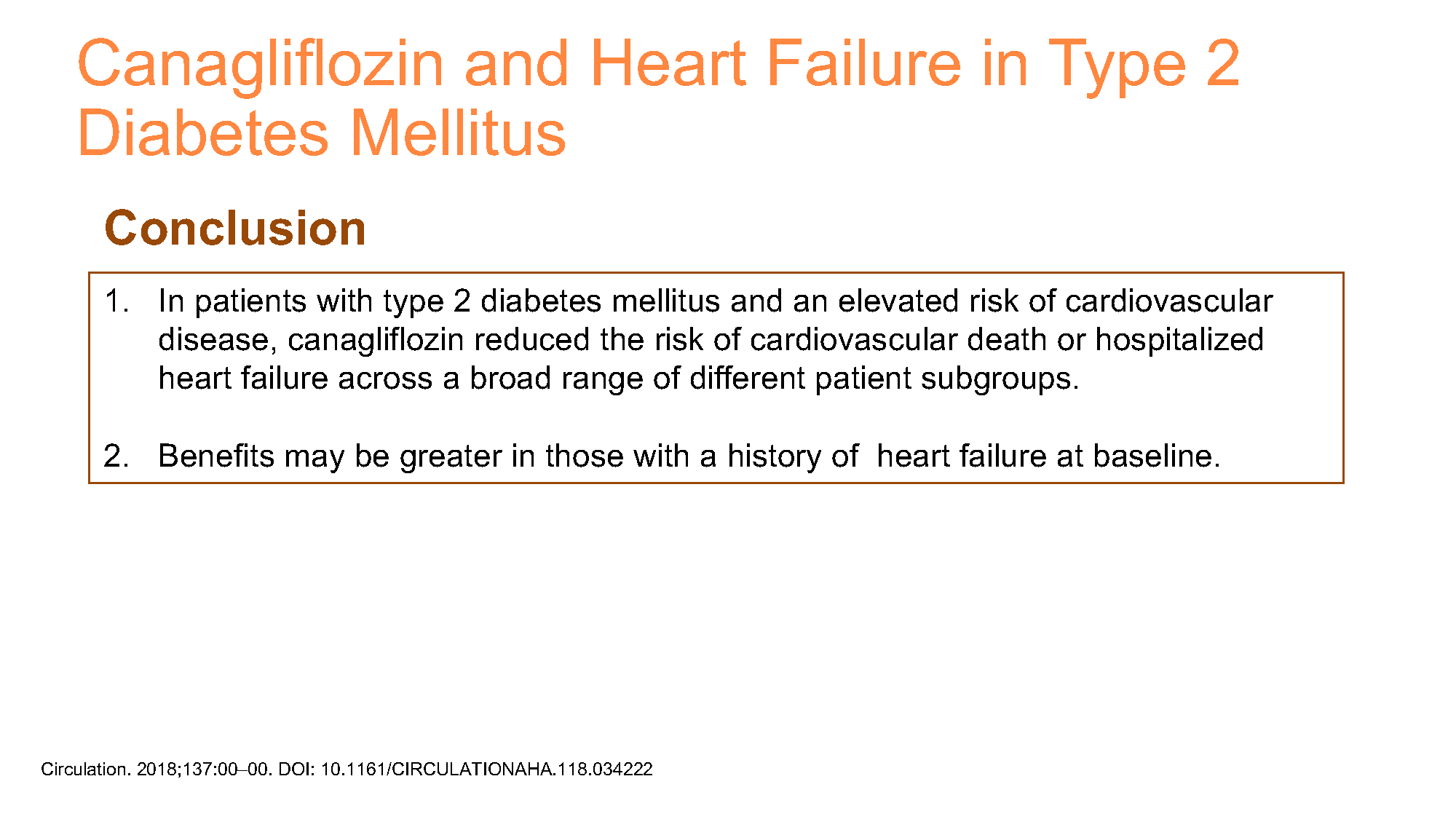 Canagliflozin and Heart Failure in Type 2 Diabetes Mellitus

Conclusion

1. In patients with type 2 diabetes mellitus and an elevated risk of cardiovascular disease, canagliflozin reduced the risk of cardiovascular death or hospitalized heart failure across a broad range of different patient subgroups.

2. Benefits may be greater in those with a history of heart failure at baseline.

Circulation. 2018;137:00–00. DOI: 10.1161/CIRCULATIONAHA.118.034222